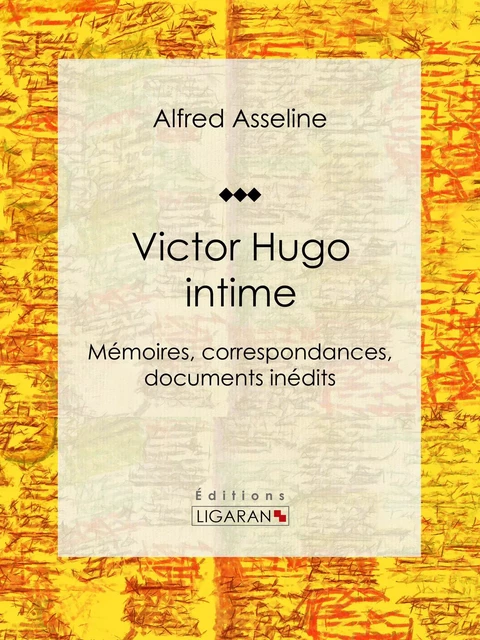 Alfred Asseline

Victor Hugo intime

Mémoires, correspondances, documents inédits

Éditions
LIGARAN